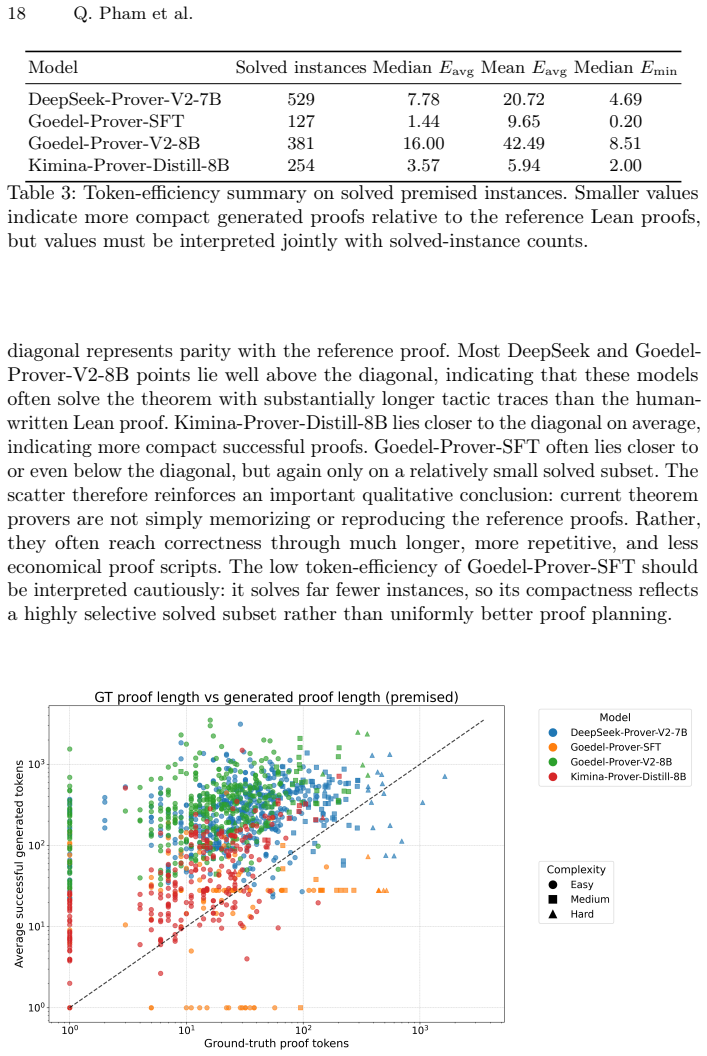 18 Q. Pham et al.

| Model | Solved instances | Median $E_{\text{avg}}$ | Mean $E_{\text{avg}}$ | Median $E_{\text{min}}$ |
|---|---|---|---|---|
| DeepSeek-Prover-V2-7B | 529 | 7.78 | 20.72 | 4.69 |
| Goedel-Prover-SFT | 127 | 1.44 | 9.65 | 0.20 |
| Goedel-Prover-V2-8B | 381 | 16.00 | 42.49 | 8.51 |
| Kimina-Prover-Distill-8B | 254 | 3.57 | 5.94 | 2.00 |

Table 3: Token-efficiency summary on solved premised instances. Smaller values indicate more compact generated proofs relative to the reference Lean proofs, but values must be interpreted jointly with solved-instance counts.

diagonal represents parity with the reference proof. Most DeepSeek and Goedel-Prover-V2-8B points lie well above the diagonal, indicating that these models often solve the theorem with substantially longer tactic traces than the human-written Lean proof. Kimina-Prover-Distill-8B lies closer to the diagonal on average, indicating more compact successful proofs. Goedel-Prover-SFT often lies closer to or even below the diagonal, but again only on a relatively small solved subset. The scatter therefore reinforces an important qualitative conclusion: current theorem provers are not simply memorizing or reproducing the reference proofs. Rather, they often reach correctness through much longer, more repetitive, and less economical proof scripts. The low token-efficiency of Goedel-Prover-SFT should be interpreted cautiously: it solves far fewer instances, so its compactness reflects a highly selective solved subset rather than uniformly better proof planning.

GT proof length vs generated proof length (premised)

Average successful generated tokens

$10^3$
$10^2$
$10^1$
$10^0$

$10^0$ $10^1$ $10^2$ $10^3$

Ground-truth proof tokens

Model
DeepSeek-Prover-V2-7B
Goedel-Prover-SFT
Goedel-Prover-V2-8B
Kimina-Prover-Distill-8B

Complexity
Easy
Medium
Hard